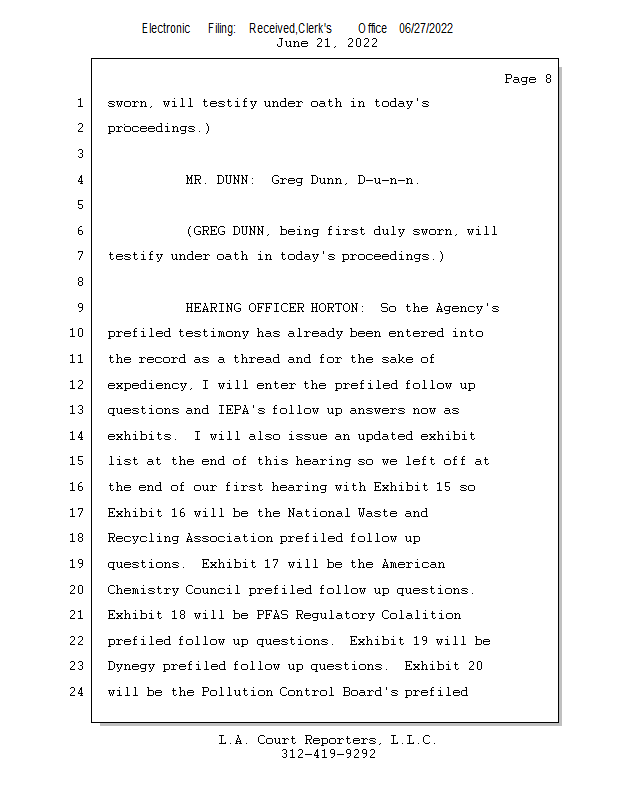 Electronic Filing: Received,Clerk's Office 06/27/2022
June 21, 2022

Page 8

1 sworn, will testify under oath in today's
2 proceedings.)
3
4 MR. DUNN: Greg Dunn, D-u-n-n.
5
6 (GREG DUNN, being first duly sworn, will
7 testify under oath in today's proceedings.)
8
9 HEARING OFFICER HORTON: So the Agency's
10 prefiled testimony has already been entered into
11 the record as a thread and for the sake of
12 expediency, I will enter the prefiled follow up
13 questions and IEPA's follow up answers now as
14 exhibits. I will also issue an updated exhibit
15 list at the end of this hearing so we left off at
16 the end of our first hearing with Exhibit 15 so
17 Exhibit 16 will be the National Waste and
18 Recycling Association prefiled follow up
19 questions. Exhibit 17 will be the American
20 Chemistry Council prefiled follow up questions.
21 Exhibit 18 will be PFAS Regulatory Colalition
22 prefiled follow up questions. Exhibit 19 will be
23 Dynegy prefiled follow up questions. Exhibit 20
24 will be the Pollution Control Board's prefiled

L.A. Court Reporters, L.L.C.
312-419-9292